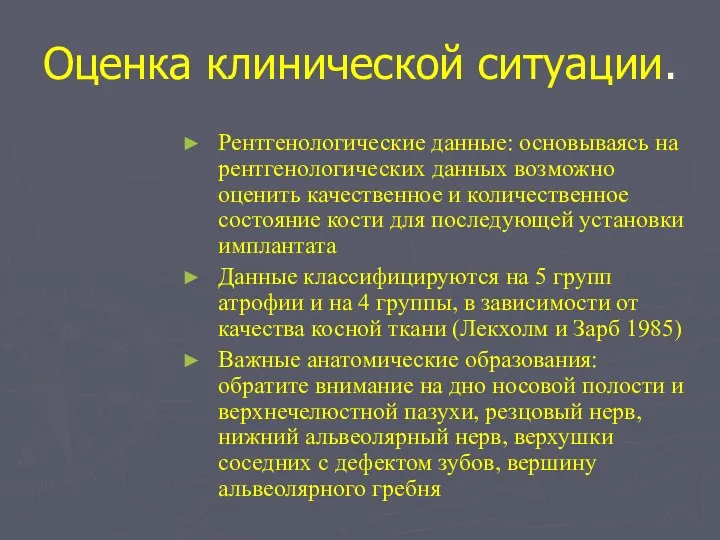 Оценка клинической ситуации.

► Рентгенологические данные: основываясь на рентгенологических данных возможно оценить качественное и количественное состояние кости для последующей установки имплантата

► Данные классифицируются на 5 групп атрофии и на 4 группы, в зависимости от качества косной ткани (Лекхолм и Зарб 1985)

► Важные анатомические образования: обратите внимание на дно носовой полости и верхнечелюстной пазухи, резцовый нерв, нижний альвеолярный нерв, верхушки соседних с дефектом зубов, вершину альвеолярного гребня